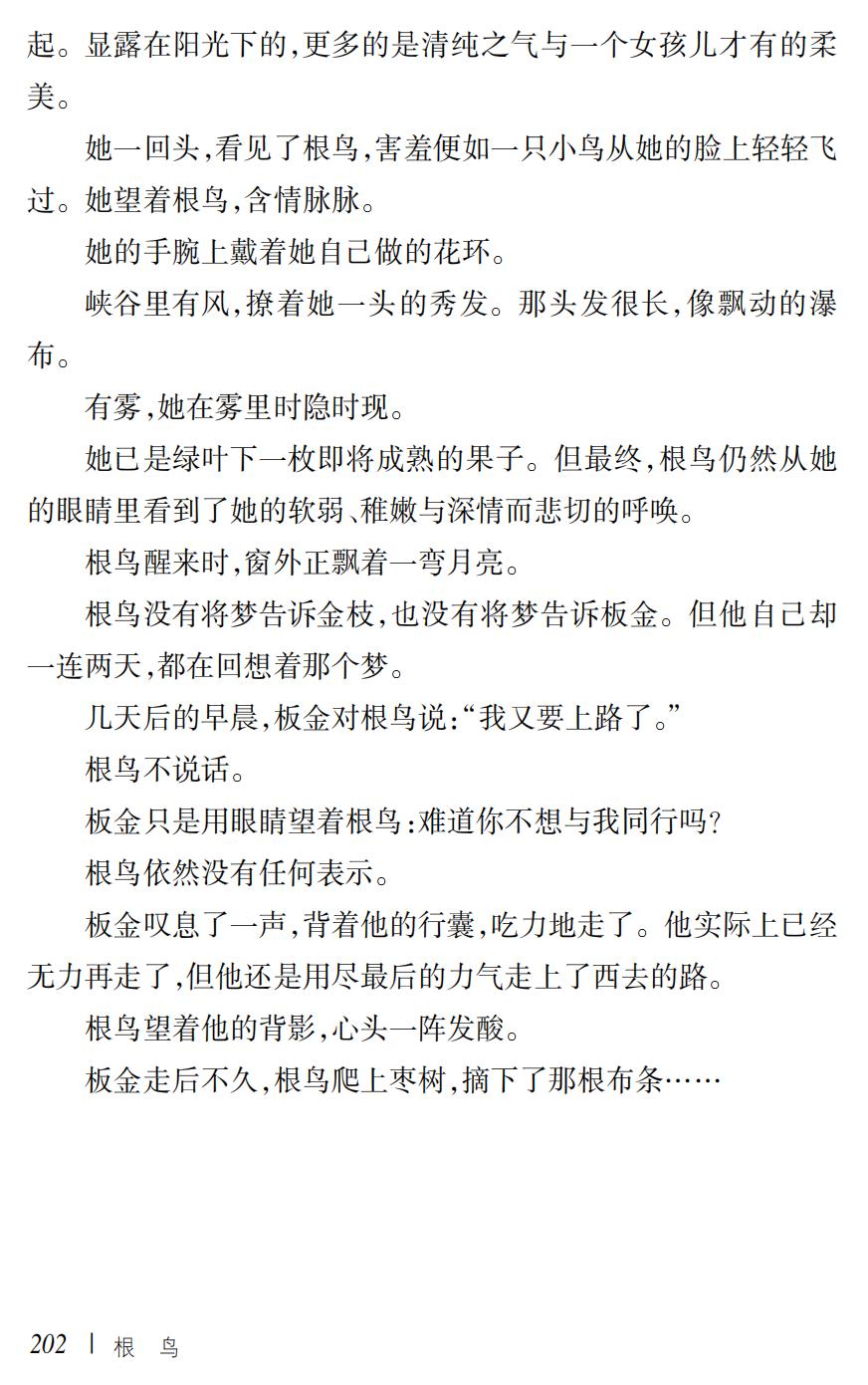 起。显露在阳光下的,更多的是清纯之气与一个女孩儿才有的柔美。

她一回头,看见了根鸟,害羞便如一只小鸟从她的脸上轻轻飞过。她望着根鸟,含情脉脉。

她的手腕上戴着她自己做的花环。

峡谷里有风,撩着她一头的秀发。那头发很长,像飘动的瀑布。

有雾,她在雾里时隐时现。

她已是绿叶下一枚即将成熟的果子。但最终,根鸟仍然从她的眼睛里看到了她的软弱、稚嫩与深情而悲切的呼唤。

根鸟醒来时,窗外正飘着一弯月亮。

根鸟没有将梦告诉金枝,也没有将梦告诉板金。但他自己却一连两天,都在回想着那个梦。

几天后的早晨,板金对根鸟说:“我又要上路了。”

根鸟不说话。

板金只是用眼睛望着根鸟:难道你不想与我同行吗?

根鸟依然没有任何表示。

板金叹息了一声,背着他的行囊,吃力地走了。他实际上已经无力再走了,但他还是用尽最后的力气走上了西去的路。

根鸟望着他的背影,心头一阵发酸。

板金走后不久,根鸟爬上枣树,摘下了那根布条……

202 | 根 鸟